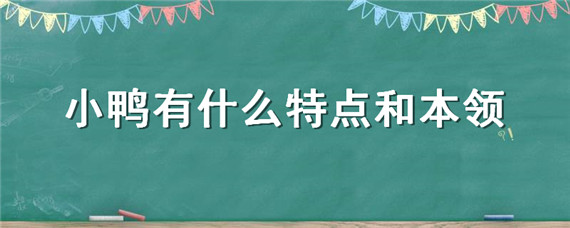 小鸭有什么特点和本领